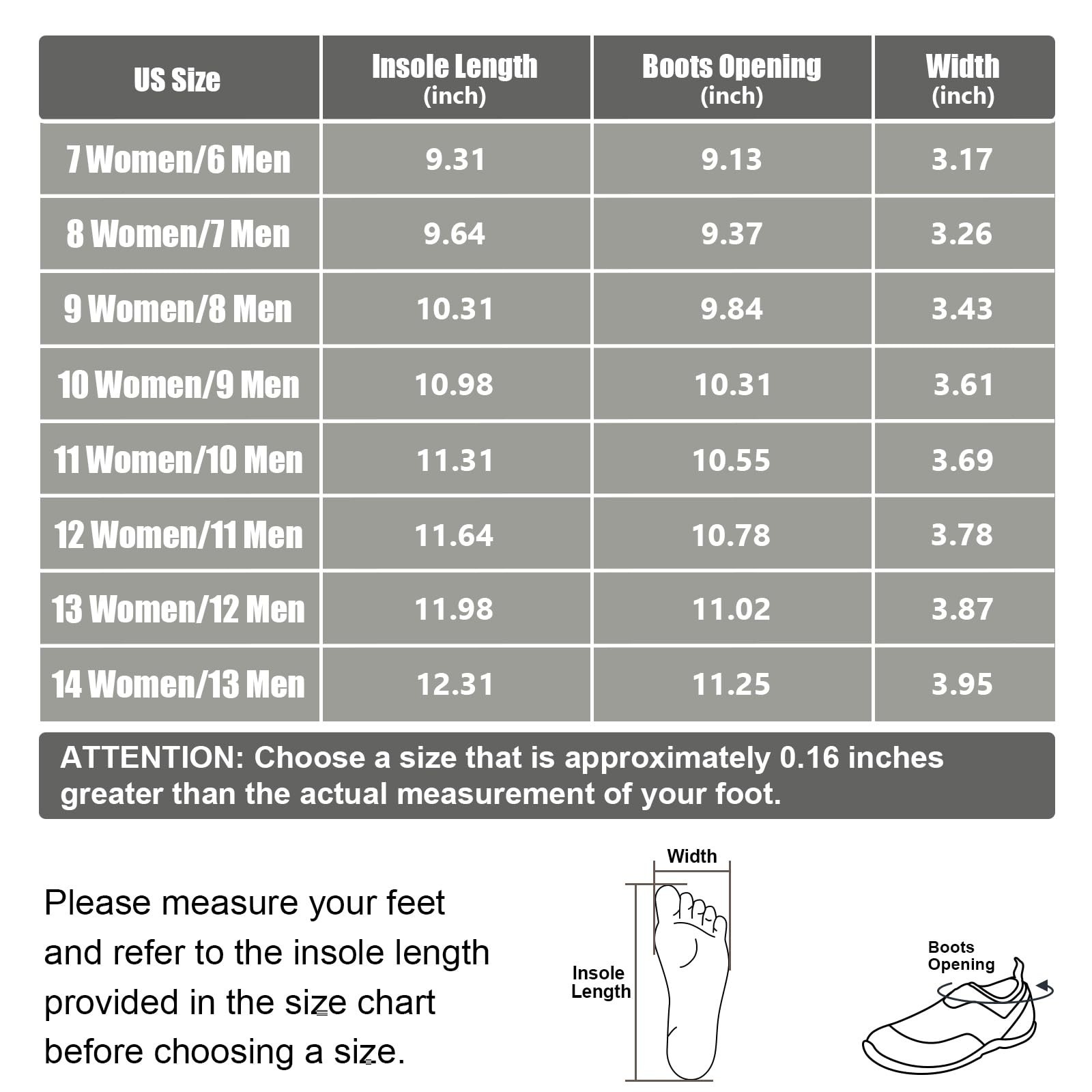 | US Size | Insole Length (inch) | Boots Opening (inch) | Width (inch) |
|---|---|---|---|
| 7 Women/6 Men | 9.31 | 9.13 | 3.17 |
| 8 Women/7 Men | 9.64 | 9.37 | 3.26 |
| 9 Women/8 Men | 10.31 | 9.84 | 3.43 |
| 10 Women/9 Men | 10.98 | 10.31 | 3.61 |
| 11 Women/10 Men | 11.31 | 10.55 | 3.69 |
| 12 Women/11 Men | 11.64 | 10.78 | 3.78 |
| 13 Women/12 Men | 11.98 | 11.02 | 3.87 |
| 14 Women/13 Men | 12.31 | 11.25 | 3.95 |

ATTENTION: Choose a size that is approximately 0.16 inches greater than the actual measurement of your foot.

Please measure your feet and refer to the insole length provided in the size chart before choosing a size.

Width

Insole Length

Boots Opening